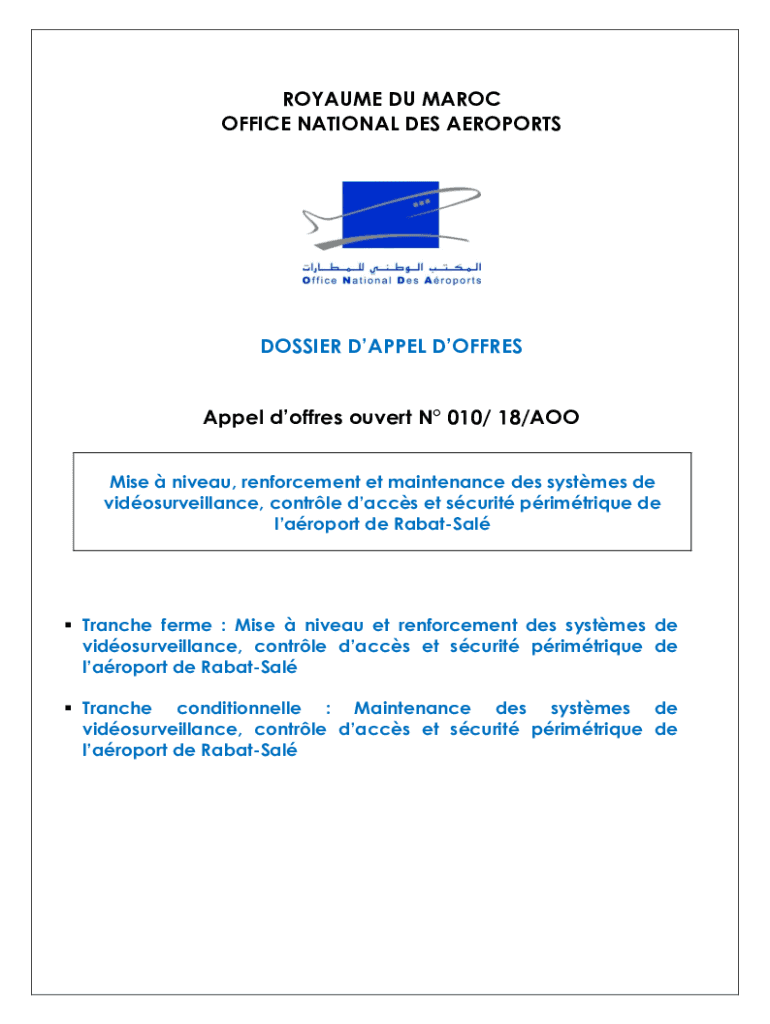 ROYAUME DU MAROC
OFFICE NATIONAL DES AEROPORTS

المكتب الوطني للمطارات
Office National Des Aéroports

DOSSIER D'APPEL D'OFFRES

Appel d'offres ouvert N° 010/ 18/AOO

Mise à niveau, renforcement et maintenance des systèmes de vidéosurveillance, contrôle d'accès et sécurité périmétrique de l'aéroport de Rabat-Salé

▪ Tranche ferme : Mise à niveau et renforcement des systèmes de vidéosurveillance, contrôle d'accès et sécurité périmétrique de l'aéroport de Rabat-Salé

▪ Tranche conditionnelle : Maintenance des systèmes de vidéosurveillance, contrôle d'accès et sécurité périmétrique de l'aéroport de Rabat-Salé